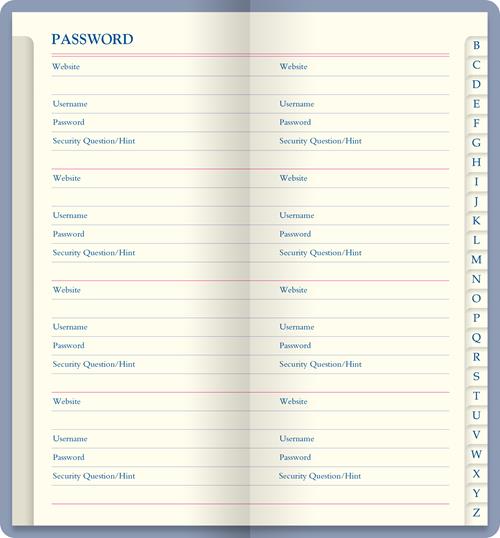 PASSWORD

Website

Username

Password

Security Question/Hint

Website

Username

Password

Security Question/Hint

Website

Username

Password

Security Question/Hint

Website

Username

Password

Security Question/Hint

Website

Username

Password

Security Question/Hint

Website

Username

Password

Security Question/Hint

Website

Username

Password

Security Question/Hint

Website

Username

Password

Security Question/Hint

B
C
D
E
F
G
H
I
J
K
L
M
N
O
P
Q
R
S
T
U
V
W
X
Y
Z